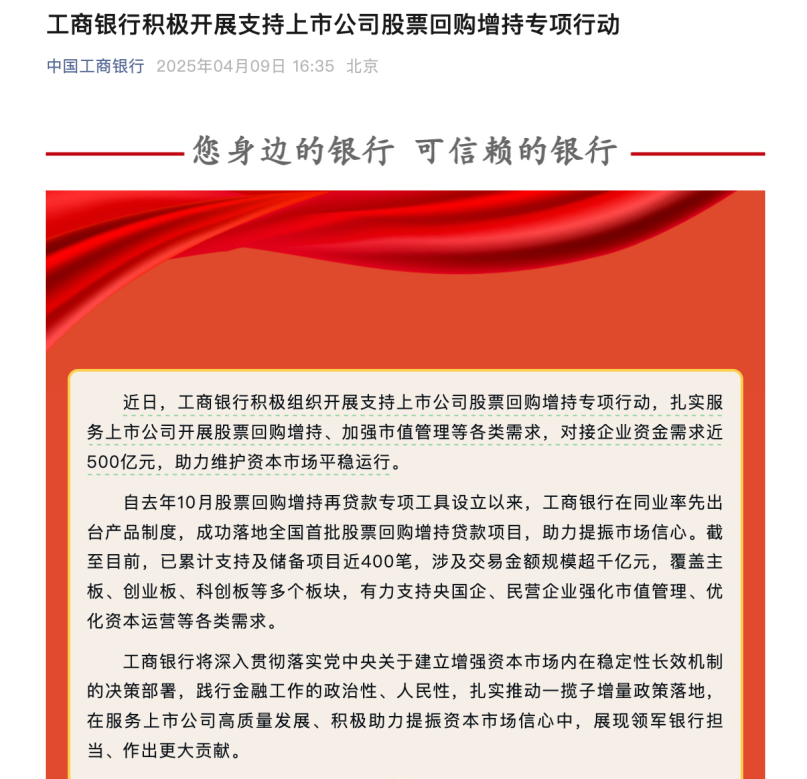 工商银行积极开展支持上市公司股票回购增持专项行动

中国工商银行 2025年04月09日 16:35 北京

您身边的银行 可信赖的银行

近日，工商银行积极组织开展支持上市公司股票回购增持专项行动，扎实服务上市公司开展股票回购增持、加强市值管理等各类需求，对接企业资金需求近500亿元，助力维护资本市场平稳运行。

自去年10月股票回购增持再贷款专项工具设立以来，工商银行在同业率先出台产品制度，成功落地全国首批股票回购增持贷款项目，助力提振市场信心。截至目前，已累计支持及储备项目近400笔，涉及交易金额规模超千亿元，覆盖主板、创业板、科创板等多个板块，有力支持央国企、民营企业强化市值管理、优化资本运营等各类需求。

工商银行将深入贯彻落实党中央关于建立增强资本市场内在稳定性长效机制的决策部署，践行金融工作的政治性、人民性，扎实推动一揽子增量政策落地，在服务上市公司高质量发展、积极助力提振资本市场信心中，展现领军银行担当、作出更大贡献。